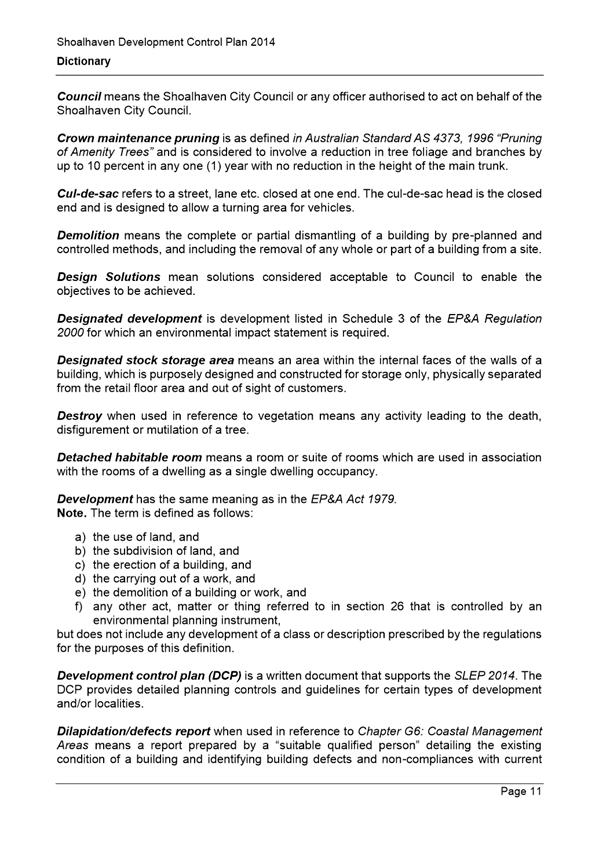 Shoalhaven Development Control Plan 2014
Dictionary

Council means the Shoalhaven City Council or any officer authorised to act on behalf of the Shoalhaven City Council.

Crown maintenance pruning is as defined in Australian Standard AS 4373, 1996 "Pruning of Amenity Trees" and is considered to involve a reduction in tree foliage and branches by up to 10 percent in any one (1) year with no reduction in the height of the main trunk.

Cul-de-sac refers to a street, lane etc. closed at one end. The cul-de-sac head is the closed end and is designed to allow a turning area for vehicles.

Demolition means the complete or partial dismantling of a building by pre-planned and controlled methods, and including the removal of any whole or part of a building from a site.

Design Solutions mean solutions considered acceptable to Council to enable the objectives to be achieved.

Designated development is development listed in Schedule 3 of the EP&A Regulation 2000 for which an environmental impact statement is required.

Designated stock storage area means an area within the internal faces of the walls of a building, which is purposely designed and constructed for storage only, physically separated from the retail floor area and out of sight of customers.

Destroy when used in reference to vegetation means any activity leading to the death, disfigurement or mutilation of a tree.

Detached habitable room means a room or suite of rooms which are used in association with the rooms of a dwelling as a single dwelling occupancy.

Development has the same meaning as in the EP&A Act 1979.
Note. The term is defined as follows:

a) the use of land, and
b) the subdivision of land, and
c) the erection of a building, and
d) the carrying out of a work, and
e) the demolition of a building or work, and
f) any other act, matter or thing referred to in section 26 that is controlled by an environmental planning instrument,
but does not include any development of a class or description prescribed by the regulations for the purposes of this definition.

Development control plan (DCP) is a written document that supports the SLEP 2014. The DCP provides detailed planning controls and guidelines for certain types of development and/or localities.

Dilapidation/defects report when used in reference to Chapter G6: Coastal Management Areas means a report prepared by a "suitable qualified person" detailing the existing condition of a building and identifying building defects and non-compliances with current

Page 11